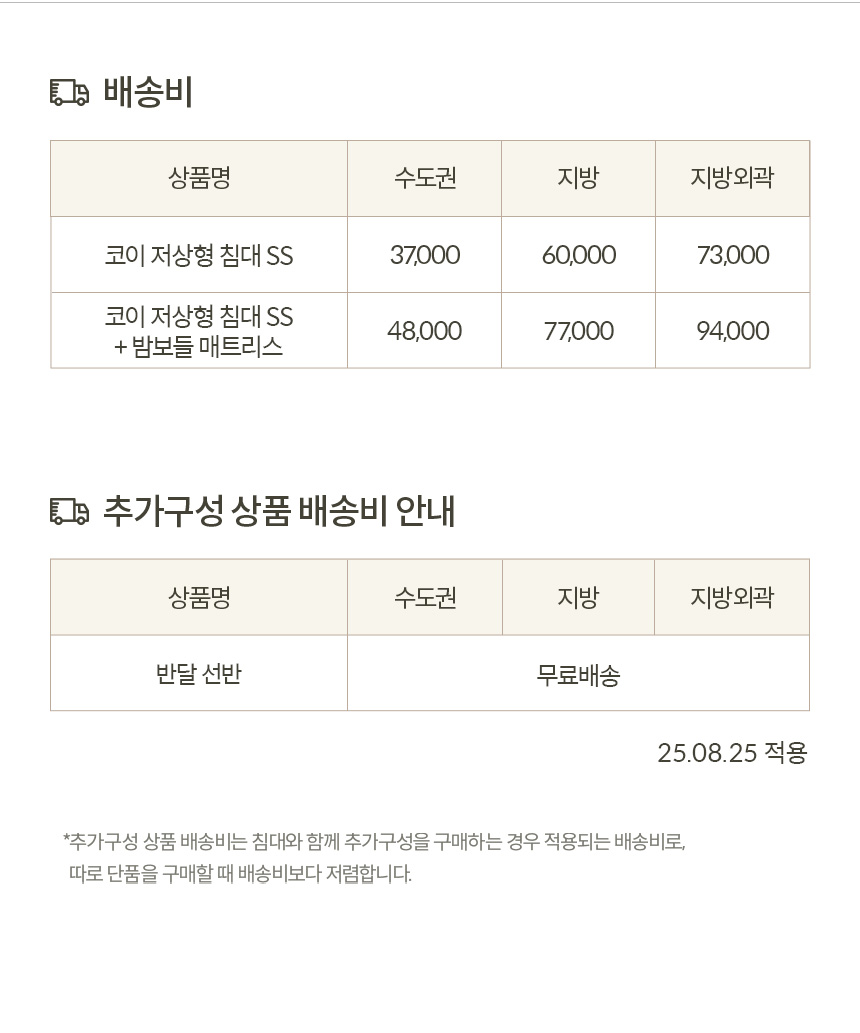 배송비

| 상품명 | 수도권 | 지방 | 지방외곽 |
|---|---|---|---|
| 코이 저상형 침대 SS | 37,000 | 60,000 | 73,000 |
| 코이 저상형 침대 SS + 밤보들 매트리스 | 48,000 | 77,000 | 94,000 |

추가구성 상품 배송비 안내

| 상품명 | 수도권 | 지방 | 지방외곽 |
|---|---|---|---|
| 반달 선반 | 무료배송 | | |

25.08.25 적용

*추가구성 상품 배송비는 침대와 함께 추가구성을 구매하는 경우 적용되는 배송비로, 따로 단품을 구매할 때 배송비보다 저렴합니다.